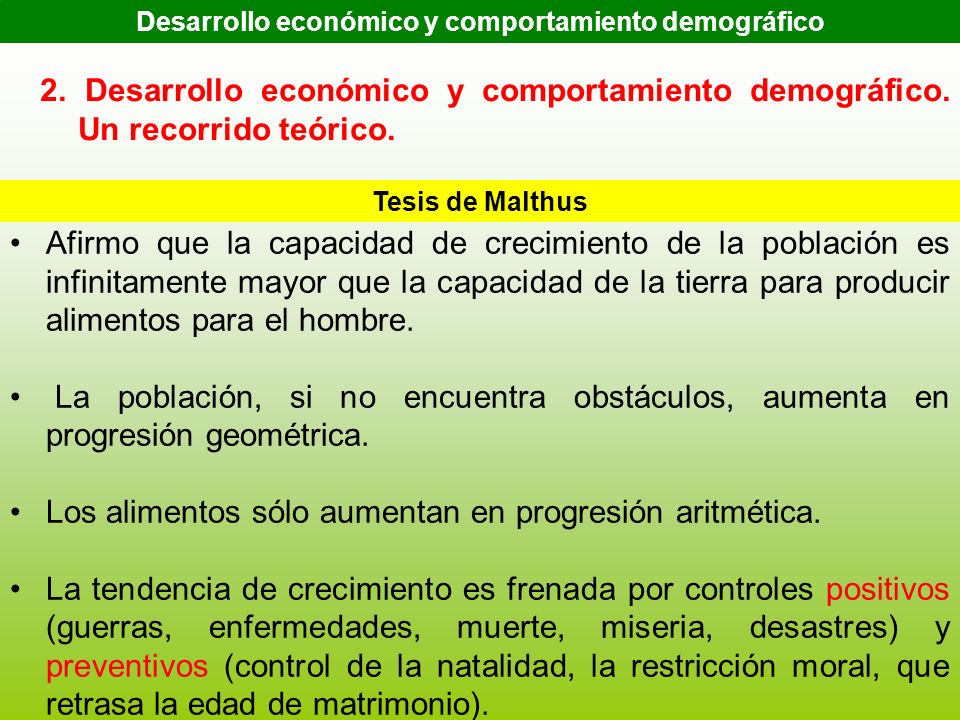 Desarrollo económico y comportamiento demográfico

2. Desarrollo económico y comportamiento demográfico. Un recorrido teórico.

Tesis de Malthus

• Afirmo que la capacidad de crecimiento de la población es infinitamente mayor que la capacidad de la tierra para producir alimentos para el hombre.

• La población, si no encuentra obstáculos, aumenta en progresión geométrica.

• Los alimentos sólo aumentan en progresión aritmética.

• La tendencia de crecimiento es frenada por controles positivos (guerras, enfermedades, muerte, miseria, desastres) y preventivos (control de la natalidad, la restricción moral, que retrasa la edad de matrimonio).